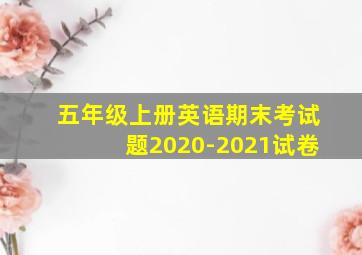 五年级上册英语期末考试题2020-2021试卷